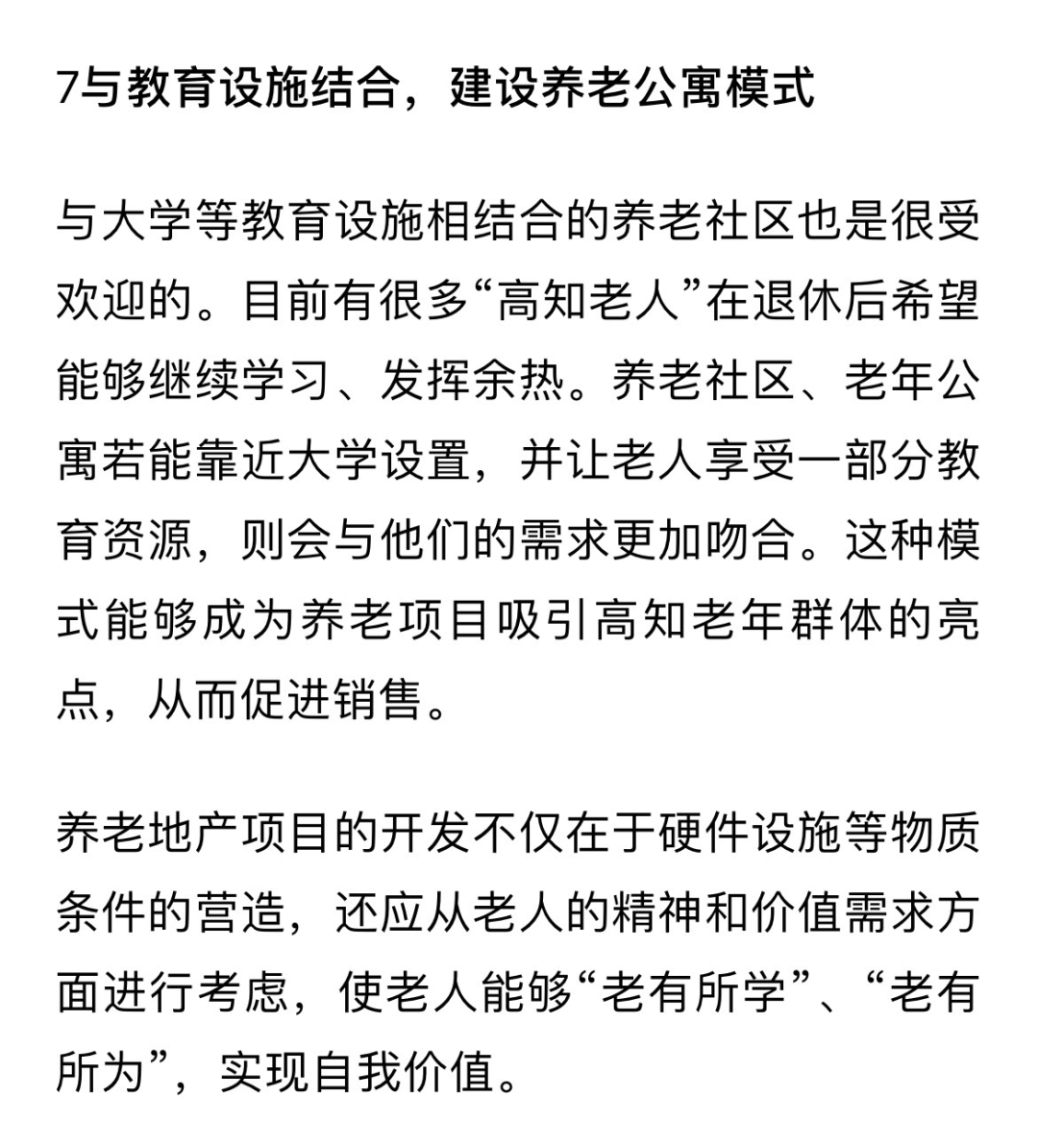 7与教育设施结合，建设养老公寓模式

与大学等教育设施相结合的养老社区也是很受欢迎的。目前有很多“高知老人”在退休后希望能够继续学习、发挥余热。养老社区、老年公寓若能靠近大学设置，并让老人享受一部分教育资源，则会与他们的需求更加吻合。这种模式能够成为养老项目吸引高知老年群体的亮点，从而促进销售。

养老地产项目的开发不仅在于硬件设施等物质条件的营造，还应从老人的精神和价值需求方面进行考虑，使老人能够“老有所学”、“老有所为”，实现自我价值。